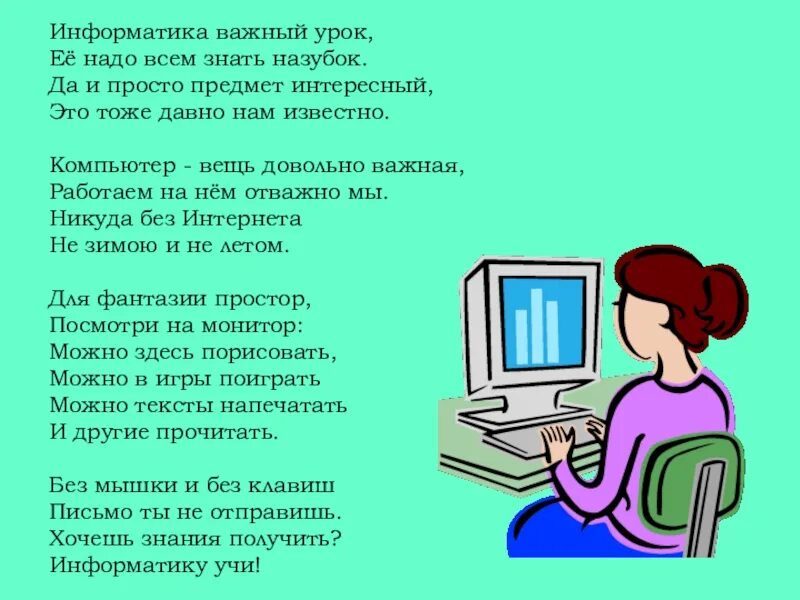 Информатика важный урок,
Её надо всем знать назубок.
Да и просто предмет интересный,
Это тоже давно нам известно.

Компьютер - вещь довольно важная,
Работаем на нём отважно мы.
Никуда без Интернета
Не зимою и не летом.

Для фантазии простор,
Посмотри на монитор:
Можно здесь порисовать,
Можно в игры поиграть
Можно тексты напечатать
И другие прочитать.

Без мышки и без клавиш
Письмо ты не отправишь.
Хочешь знания получить?
Информатику учи!